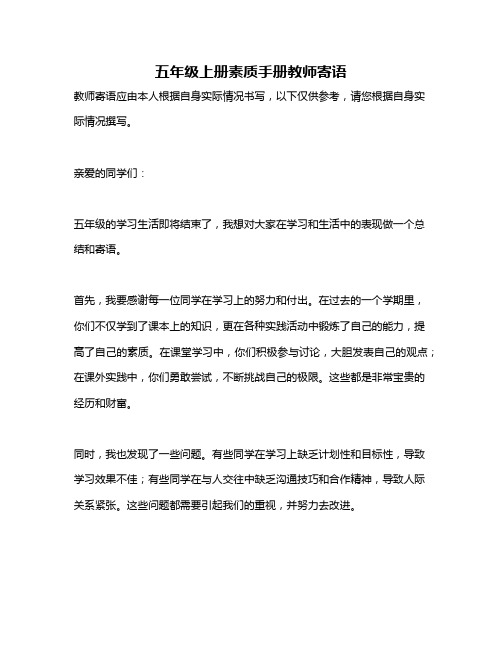 五年级上册素质手册教师寄语

教师寄语应由本人根据自身实际情况书写，以下仅供参考，请您根据自身实际情况撰写。

亲爱的同学们：

五年级的学习生活即将结束了，我想对大家在学习和生活中的表现做一个总结和寄语。

首先，我要感谢每一位同学在学习上的努力和付出。在过去的一个学期里，你们不仅学到了课本上的知识，更在各种实践活动中锻炼了自己的能力，提高了自己的素质。在课堂学习中，你们积极参与讨论，大胆发表自己的观点；在课外实践中，你们勇敢尝试，不断挑战自己的极限。这些都是非常宝贵的经历和财富。

同时，我也发现了一些问题。有些同学在学习上缺乏计划性和目标性，导致学习效果不佳；有些同学在与人交往中缺乏沟通技巧和合作精神，导致人际关系紧张。这些问题都需要引起我们的重视，并努力去改进。